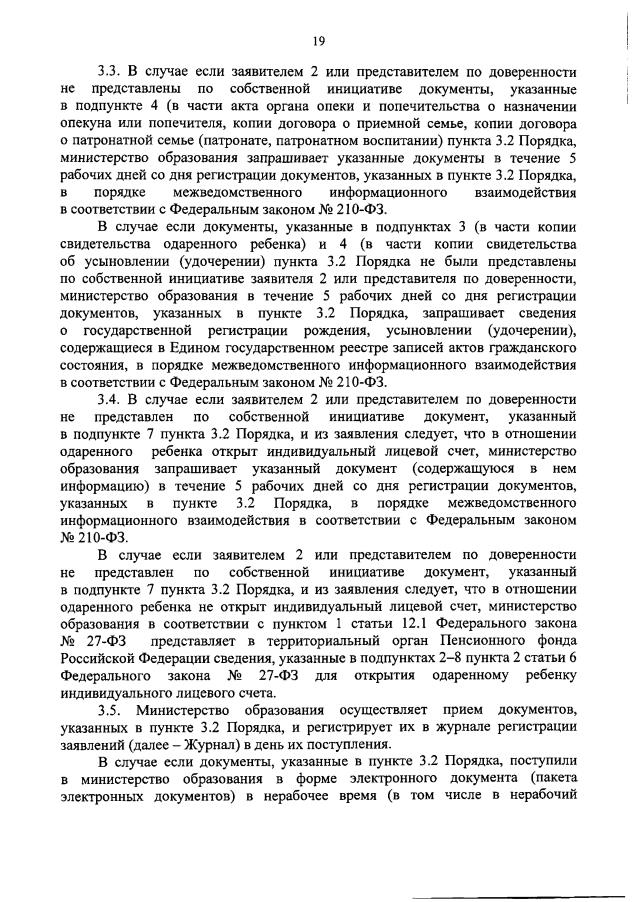 19

3.3. В случае если заявителем 2 или представителем по доверенности не представлены по собственной инициативе документы, указанные в подпункте 4 (в части акта органа опеки и попечительства о назначении опекуна или попечителя, копии договора о приемной семье, копии договора о патронатной семье (патронате, патронатном воспитании) пункта 3.2 Порядка, министерство образования запрашивает указанные документы в течение 5 рабочих дней со дня регистрации документов, указанных в пункте 3.2 Порядка, в порядке межведомственного информационного взаимодействия в соответствии с Федеральным законом № 210-ФЗ.

В случае если документы, указанные в подпунктах 3 (в части копии свидетельства одаренного ребенка) и 4 (в части копии свидетельства об усыновлении (удочерении) пункта 3.2 Порядка не были представлены по собственной инициативе заявителя 2 или представителя по доверенности, министерство образования в течение 5 рабочих дней со дня регистрации документов, указанных в пункте 3.2 Порядка, запрашивает сведения о государственной регистрации рождения, усыновлении (удочерении), содержащиеся в Едином государственном реестре записей актов гражданского состояния, в порядке межведомственного информационного взаимодействия в соответствии с Федеральным законом № 210-ФЗ.

3.4. В случае если заявителем 2 или представителем по доверенности не представлен по собственной инициативе документ, указанный в подпункте 7 пункта 3.2 Порядка, и из заявления следует, что в отношении одаренного ребенка открыт индивидуальный лицевой счет, министерство образования запрашивает указанный документ (содержащуюся в нем информацию) в течение 5 рабочих дней со дня регистрации документов, указанных в пункте 3.2 Порядка, в порядке межведомственного информационного взаимодействия в соответствии с Федеральным законом № 210-ФЗ.

В случае если заявителем 2 или представителем по доверенности не представлен по собственной инициативе документ, указанный в подпункте 7 пункта 3.2 Порядка, и из заявления следует, что в отношении одаренного ребенка не открыт индивидуальный лицевой счет, министерство образования в соответствии с пунктом 1 статьи 12.1 Федерального закона № 27-ФЗ представляет в территориальный орган Пенсионного фонда Российской Федерации сведения, указанные в подпунктах 2–8 пункта 2 статьи 6 Федерального закона № 27-ФЗ для открытия одаренному ребенку индивидуального лицевого счета.

3.5. Министерство образования осуществляет прием документов, указанных в пункте 3.2 Порядка, и регистрирует их в журнале регистрации заявлений (далее – Журнал) в день их поступления.

В случае если документы, указанные в пункте 3.2 Порядка, поступили в министерство образования в форме электронного документа (пакета электронных документов) в нерабочее время (в том числе в нерабочий